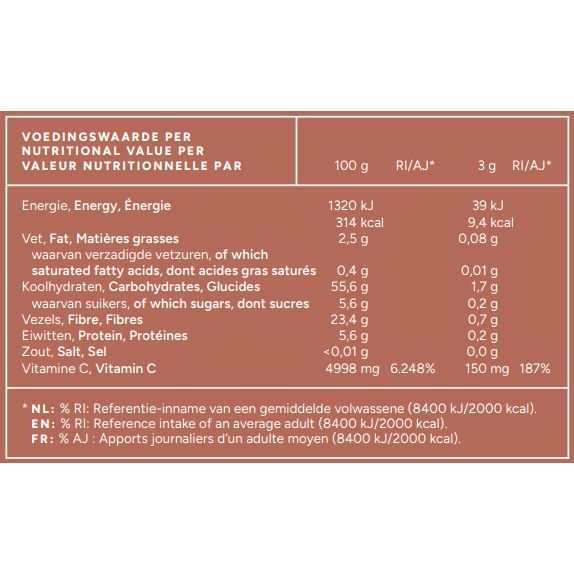 | VOEDINGSWAARDE PER NUTRITIONAL VALUE PER VALEUR NUTRITIONNELLE PAR | 100 g | RI/AJ* | 3 g | RI/AJ* |
|---|---|---|---|---|
| Energie, Energy, Énergie | 1320 kJ 314 kcal | | 39 kJ 9,4 kcal | |
| Vet, Fat, Matières grasses | 2,5 g | | 0,08 g | |
| waarvan verzadigde vetzuren, of which saturated fatty acids, dont acides gras saturés | 0,4 g | | 0,01 g | |
| Koolhydraten, Carbohydrates, Glucides | 55,6 g | | 1,7 g | |
| waarvan suikers, of which sugars, dont sucres | 5,6 g | | 0,2 g | |
| Vezels, Fibre, Fibres | 23,4 g | | 0,7 g | |
| Eiwitten, Protein, Protéines | 5,6 g | | 0,2 g | |
| Zout, Salt, Sel | <0,01 g | | 0,0 g | |
| Vitamine C, Vitamin C | 4998 mg | 6.248% | 150 mg | 187% |

* NL: % RI: Referentie-inname van een gemiddelde volwassene (8400 kJ/2000 kcal).
EN: % RI: Reference intake of an average adult (8400 kJ/2000 kcal).
FR: % AJ : Apports journaliers d'un adulte moyen (8400 kJ/2000 kcal).